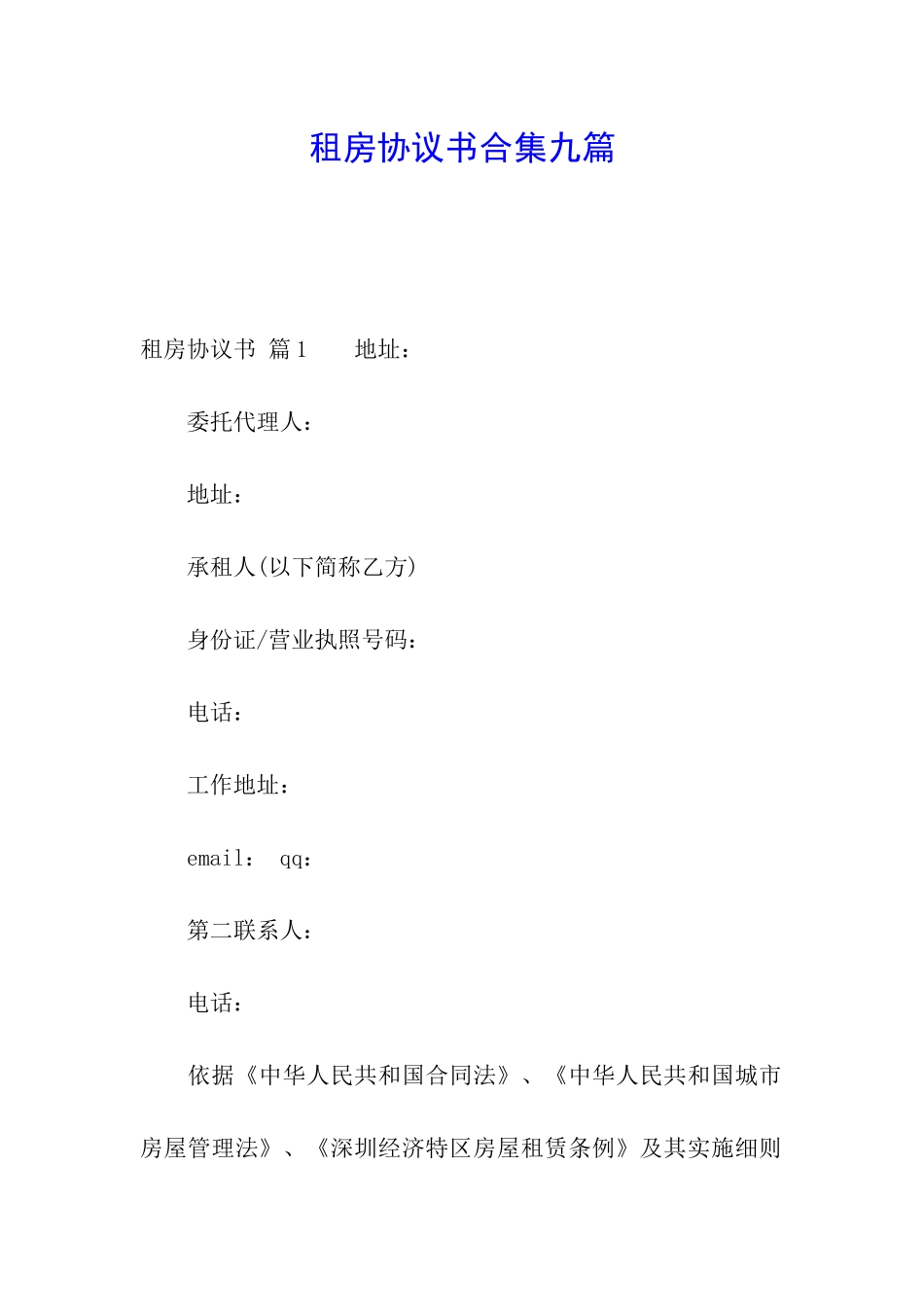 租房协议书合集九篇

租房协议书 篇1　　地址：

委托代理人：

地址：

承租人(以下简称乙方)

身份证/营业执照号码：

电话：

工作地址：

email：　qq：

第二联系人：

电话：

依据《中华人民共和国合同法》、《中华人民共和国城市房屋管理法》、《深圳经济特区房屋租赁条例》及其实施细则